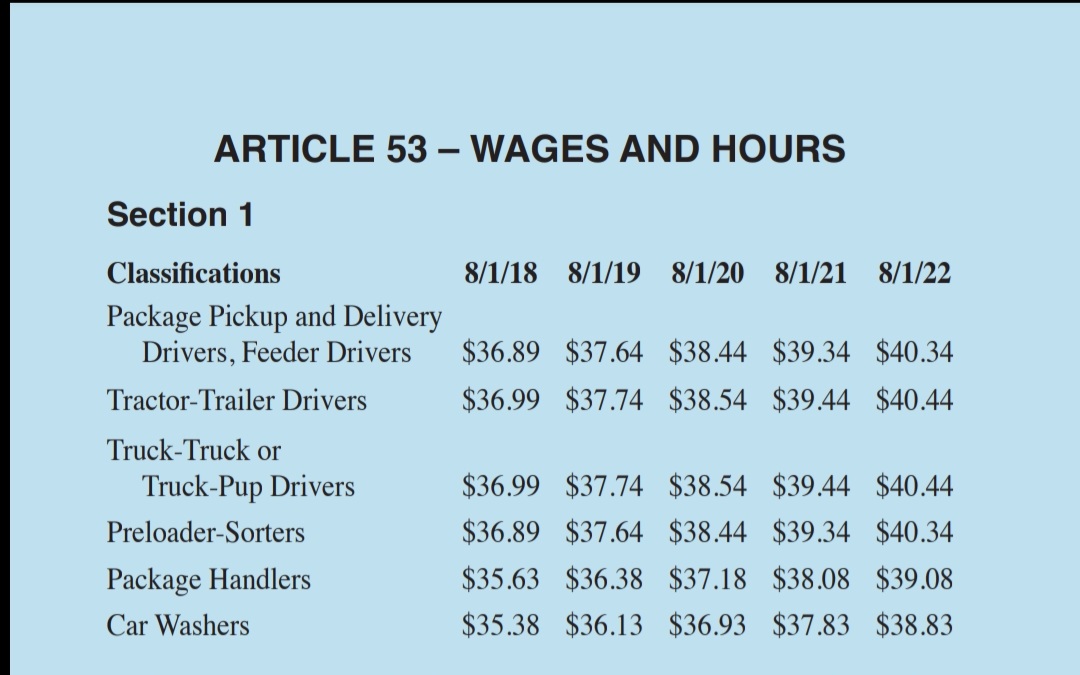 ARTICLE 53 – WAGES AND HOURS

Section 1

| Classifications | 8/1/18 | 8/1/19 | 8/1/20 | 8/1/21 | 8/1/22 |
|---|---|---|---|---|---|
| Package Pickup and Delivery Drivers, Feeder Drivers | \$36.89 | \$37.64 | \$38.44 | \$39.34 | \$40.34 |
| Tractor-Trailer Drivers | \$36.99 | \$37.74 | \$38.54 | \$39.44 | \$40.44 |
| Truck-Truck or Truck-Pup Drivers | \$36.99 | \$37.74 | \$38.54 | \$39.44 | \$40.44 |
| Preloader-Sorters | \$36.89 | \$37.64 | \$38.44 | \$39.34 | \$40.34 |
| Package Handlers | \$35.63 | \$36.38 | \$37.18 | \$38.08 | \$39.08 |
| Car Washers | \$35.38 | \$36.13 | \$36.93 | \$37.83 | \$38.83 |